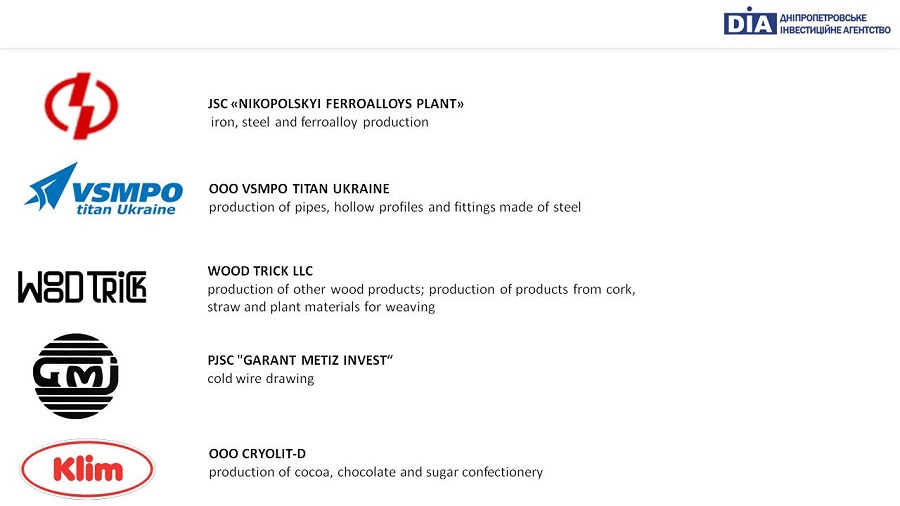 DIA ДНІПРОПЕТРОВСЬКЕ ІНВЕСТИЦІЙНЕ АГЕНТСТВО

JSC «NIKOPOLSKYI FERROALLOYS PLANT»
iron, steel and ferroalloy production

VSMPO titan Ukraine

OOO VSMPO TITAN UKRAINE
production of pipes, hollow profiles and fittings made of steel

WOOD TRICK

WOOD TRICK LLC
production of other wood products; production of products from cork, straw and plant materials for weaving

GMI

PJSC "GARANT METIZ INVEST“
cold wire drawing

Klim

OOO CRYOLIT-D
production of cocoa, chocolate and sugar confectionery